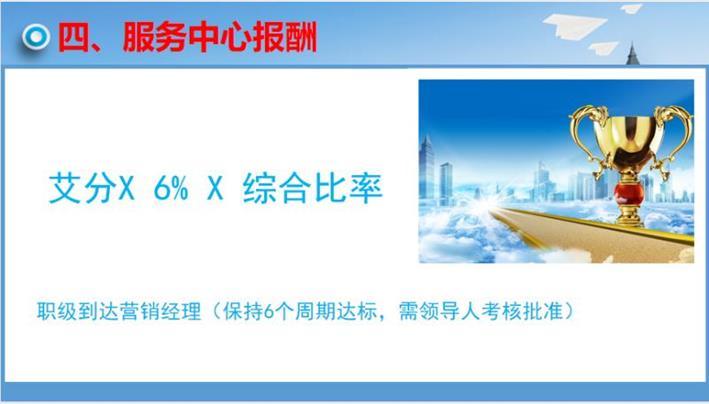 四、服务中心报酬

艾分X 6% X 综合比率

职级到达营销经理（保持6个周期达标，需领导人考核批准）